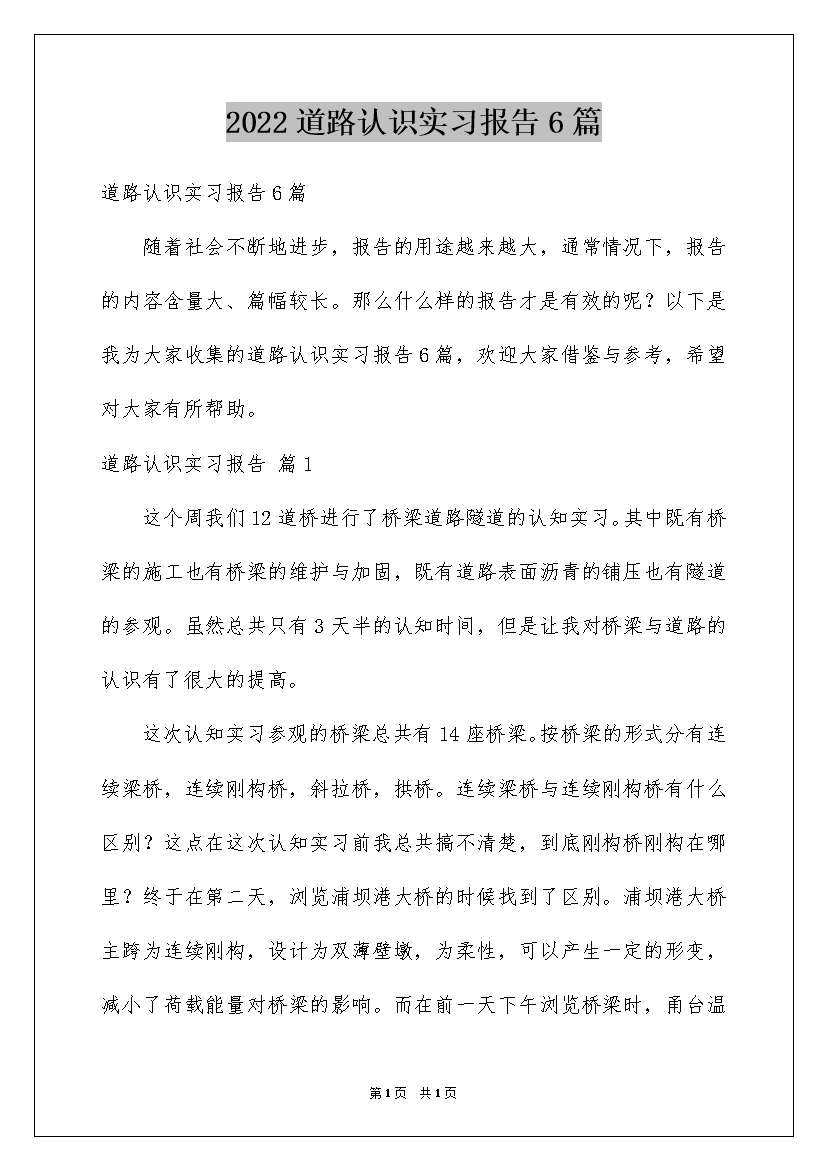 2022道路认识实习报告6篇

道路认识实习报告6篇

随着社会不断地进步，报告的用途越来越大，通常情况下，报告的内容含量大、篇幅较长。那么什么样的报告才是有效的呢？以下是我为大家收集的道路认识实习报告6篇，欢迎大家借鉴与参考，希望对大家有所帮助。

道路认识实习报告 篇1

这个周我们12道桥进行了桥梁道路隧道的认知实习。其中既有桥梁的施工也有桥梁的维护与加固，既有道路表面沥青的铺压也有隧道的参观。虽然总共只有3天半的认知时间，但是让我对桥梁与道路的认识有了很大的提高。

这次认知实习参观的桥梁总共有14座桥梁。按桥梁的形式分有连续梁桥，连续刚构桥，斜拉桥，拱桥。连续梁桥与连续刚构桥有什么区别？这点在这次认知实习前我总共搞不清楚，到底刚构桥刚构在哪里？终于在第二天，浏览浦坝港大桥的时候找到了区别。浦坝港大桥主跨为连续刚构，设计为双薄壁墩，为柔性，可以产生一定的形变，减小了荷载能量对桥梁的影响。而在前一天下午浏览桥梁时，甬台温

第1页 共1页